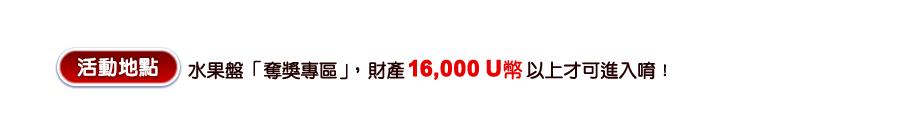 活動地點 水果盤「奪獎專區」，財產 16,000 U幣 以上才可進入唷！